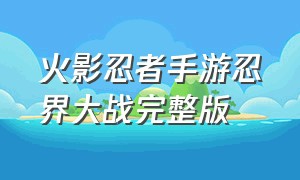 火影忍者手游忍界大战完整版